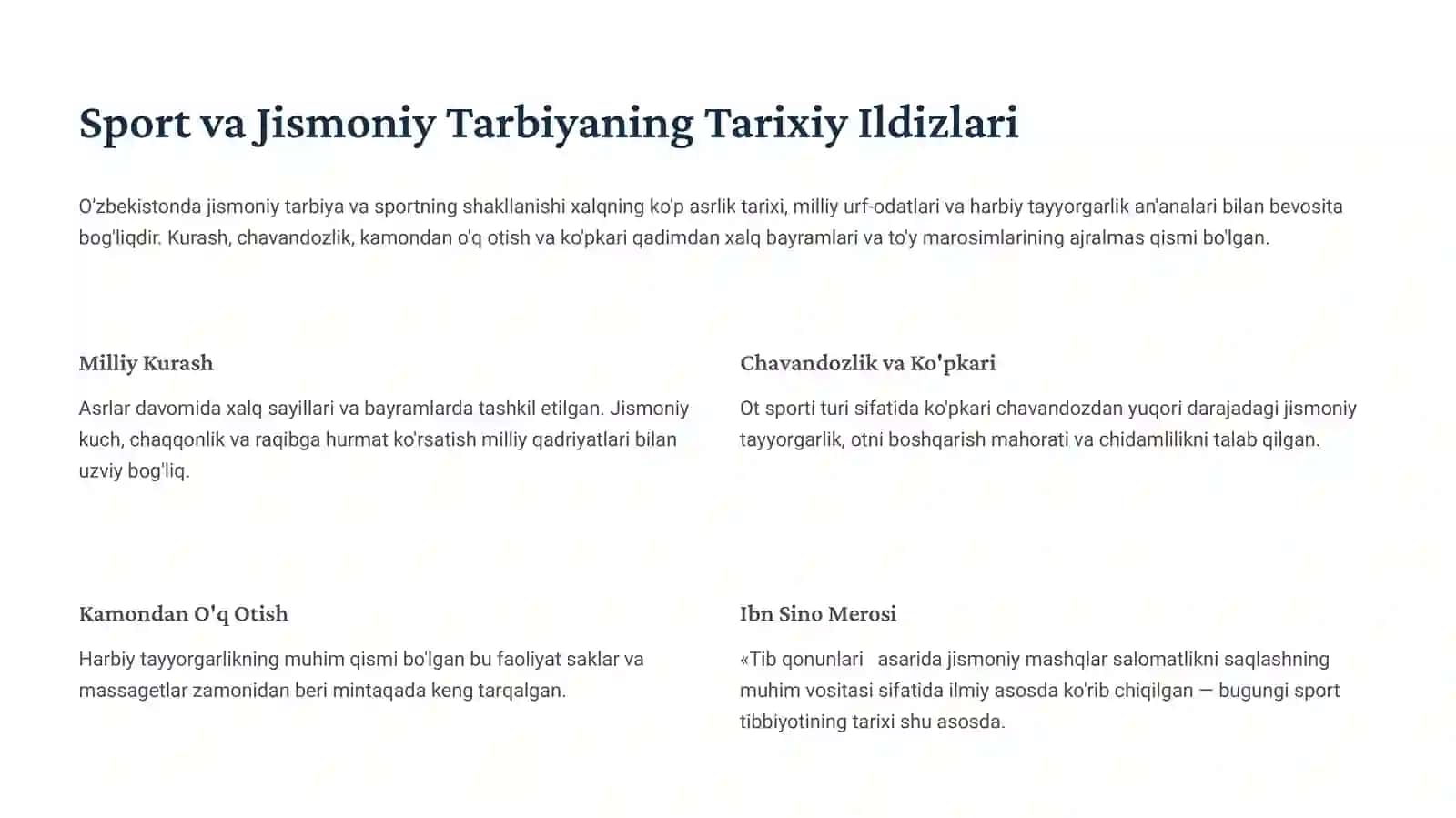 Sport va Jismoniy Tarbiyaning Tarixiy Ildizlari

O'zbekistonda jismoniy tarbiya va sportning shakllanishi xalqning ko'p asrlik tarixi, milliy urf-odatlari va harbiy tayyorgarlik an'analari bilan bevosita bog'liqdir. Kurash, chavandozlik, kamondan o'q otish va ko'pkari qadimdan xalq bayramlari va to'y marosimlarining ajralmas qismi bo'lgan.

Milliy Kurash

Asrlar davomida xalq sayillari va bayramlarda tashkil etilgan. Jismoniy kuch, chaqqonlik va raqibga hurmat ko'rsatish milliy qadriyatlari bilan uzviy bog'liq.

Chavandozlik va Ko'pkari

Ot sporti turi sifatida ko'pkari chavandozdan yuqori darajadagi jismoniy tayyorgarlik, otni boshqarish mahorati va chidamlilikni talab qilgan.

Kamondan O'q Otish

Harbiy tayyorgarlikning muhim qismi bo'lgan bu faoliyat saklar va massagetlar zamonidan beri mintaqada keng tarqalgan.

Ibn Sino Merosi

«Tib qonunlari asarida jismoniy mashqlar salomatlikni saqlashning muhim vositasi sifatida ilmiy asosda ko'rib chiqilgan — bugungi sport tibbiyotining tarixi shu asosda.